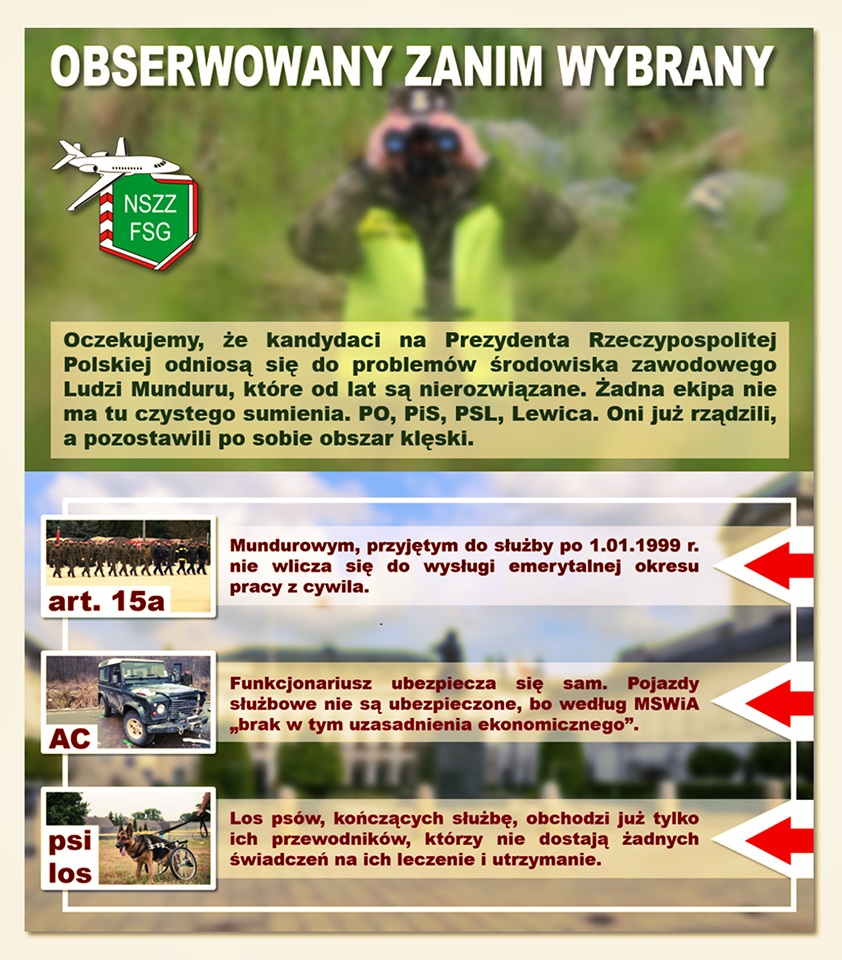 OBSERWOWANY ZANIM WYBRANY

NSZZ FSG

Oczekujemy, że kandydaci na Prezydenta Rzeczypospolitej Polskiej odniosą się do problemów środowiska zawodowego Ludzi Munduru, które od lat są nierozwiązane. Żadna ekipa nie ma tu czystego sumienia. PO, PiS, PSL, Lewica. Oni już rządzili, a pozostawili po sobie obszar klęski.

art. 15a

Mundurowym, przyjętym do służby po 1.01.1999 r. nie wlicza się do wysługi emerytalnej okresu pracy z cywila.

AC

Funkcjonariusz ubezpiecza się sam. Pojazdy służbowe nie są ubezpieczone, bo według MSWiA „brak w tym uzasadnienia ekonomicznego”.

psi los

Los psów, kończących służbę, obchodzi już tylko ich przewodników, którzy nie dostają żadnych świadczeń na ich leczenie i utrzymanie.